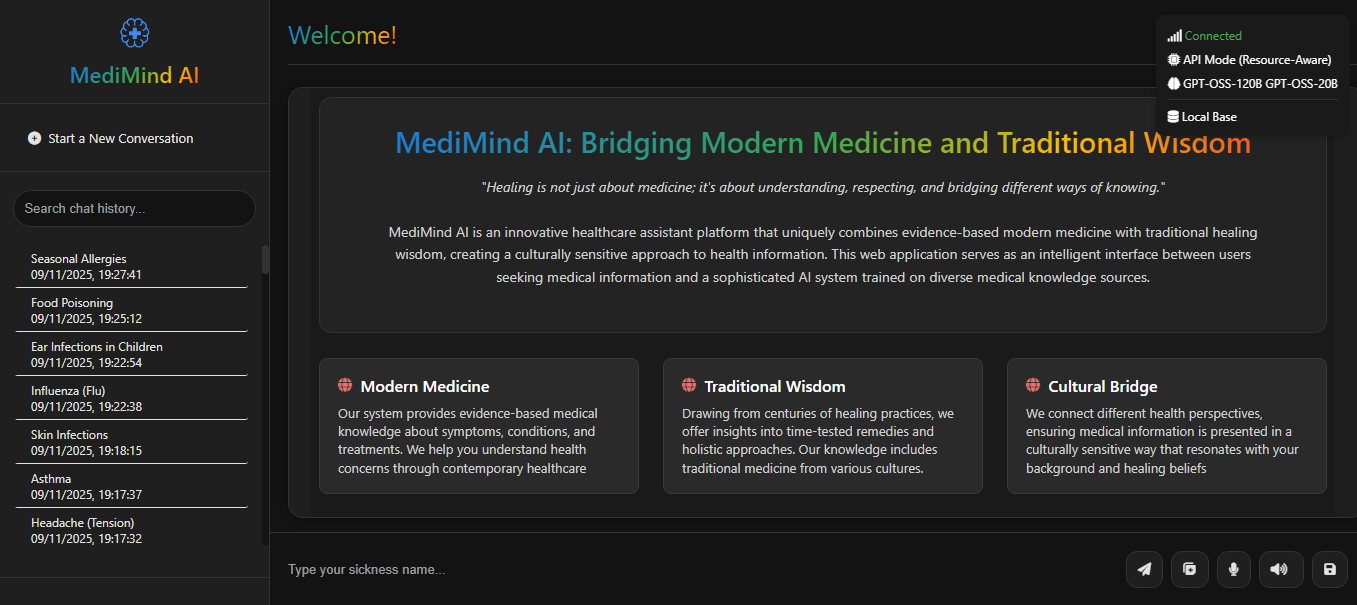 MediMind AI

Start a New Conversation

Search chat history...

Seasonal Allergies
09/11/2025, 19:27:41

Food Poisoning
09/11/2025, 19:25:12

Ear Infections in Children
09/11/2025, 19:22:54

Influenza (Flu)
09/11/2025, 19:22:38

Skin Infections
09/11/2025, 19:18:15

Asthma
09/11/2025, 19:17:37

Headache (Tension)
09/11/2025, 19:17:32

Welcome!

Connected
API Mode (Resource-Aware)
GPT-OSS-120B GPT-OSS-20B
Local Base

MediMind AI: Bridging Modern Medicine and Traditional Wisdom

"Healing is not just about medicine; it's about understanding, respecting, and bridging different ways of knowing."

MediMind AI is an innovative healthcare assistant platform that uniquely combines evidence-based modern medicine with traditional healing wisdom, creating a culturally sensitive approach to health information. This web application serves as an intelligent interface between users seeking medical information and a sophisticated AI system trained on diverse medical knowledge sources.

Modern Medicine
Our system provides evidence-based medical knowledge about symptoms, conditions, and treatments. We help you understand health concerns through contemporary healthcare

Traditional Wisdom
Drawing from centuries of healing practices, we offer insights into time-tested remedies and holistic approaches. Our knowledge includes traditional medicine from various cultures.

Cultural Bridge
We connect different health perspectives, ensuring medical information is presented in a culturally sensitive way that resonates with your background and healing beliefs

Type your sickness name...